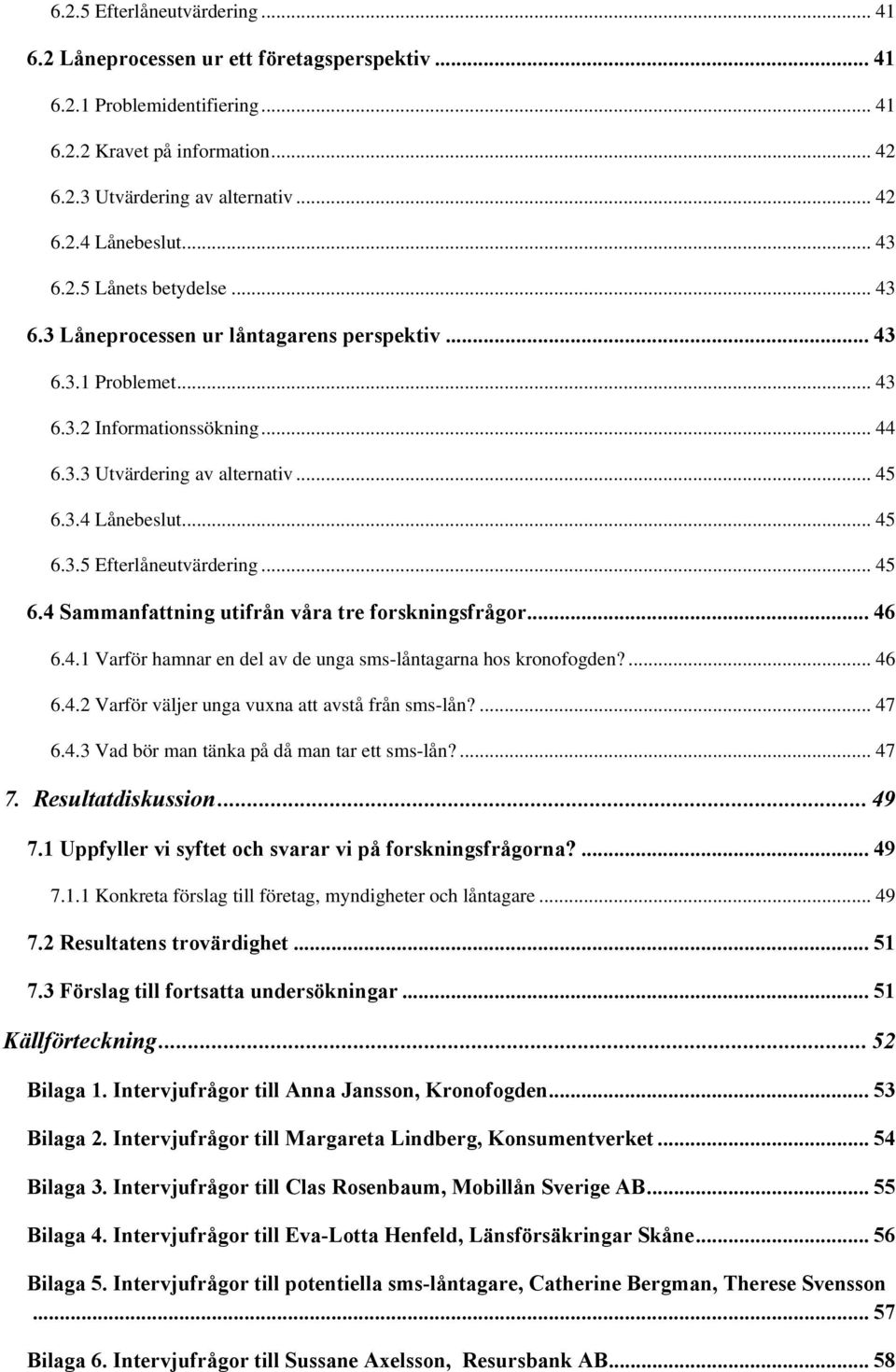 6.2.5 Efterlåneutvärdering ... 41
6.2 Låneprocessen ur ett företagsperspektiv ... 41
6.2.1 Problemidentifiering ... 41
6.2.2 Kravet på information ... 42
6.2.3 Utvärdering av alternativ ... 42
6.2.4 Lånebeslut ... 43
6.2.5 Lånets betydelse ... 43
6.3 Låneprocessen ur låntagarens perspektiv ... 43
6.3.1 Problemet ... 43
6.3.2 Informationssökning ... 44
6.3.3 Utvärdering av alternativ ... 45
6.3.4 Lånebeslut ... 45
6.3.5 Efterlåneutvärdering ... 45
6.4 Sammanfattning utifrån våra tre forskningsfrågor ... 46
6.4.1 Varför hamnar en del av de unga sms-låntagarna hos kronofogden? ... 46
6.4.2 Varför väljer unga vuxna att avstå från sms-lån? ... 47
6.4.3 Vad bör man tänka på då man tar ett sms-lån? ... 47
7. Resultatdiskussion ... 49
7.1 Uppfyller vi syftet och svarar vi på forskningsfrågorna? ... 49
7.1.1 Konkreta förslag till företag, myndigheter och låntagare ... 49
7.2 Resultatens trovärdighet ... 51
7.3 Förslag till fortsatta undersökningar ... 51
Källförteckning ... 52
Bilaga 1. Intervjufrågor till Anna Jansson, Kronofogden ... 53
Bilaga 2. Intervjufrågor till Margareta Lindberg, Konsumentverket ... 54
Bilaga 3. Intervjufrågor till Clas Rosenbaum, Mobillån Sverige AB ... 55
Bilaga 4. Intervjufrågor till Eva-Lotta Henfeld, Länsförsäkringar Skåne ... 56
Bilaga 5. Intervjufrågor till potentiella sms-låntagare, Catherine Bergman, Therese Svensson ... 57
Bilaga 6. Intervjufrågor till Sussane Axelsson, Resursbank AB ... 58